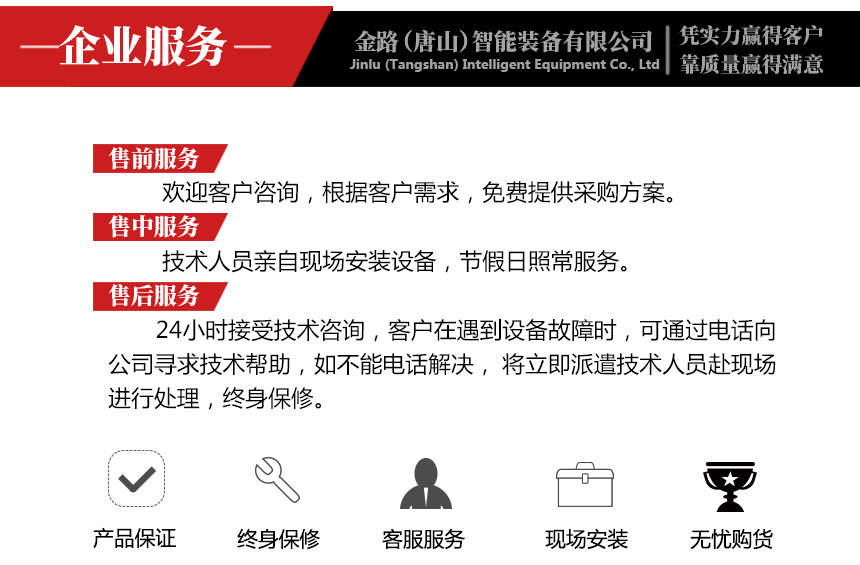 —企业服务—

金路（唐山）智能装备有限公司
Jinlu (Tangshan) Intelligent Equipment Co., Ltd

凭实力赢得客户
靠质量赢得满意

售前服务

欢迎客户咨询，根据客户需求，免费提供采购方案。

售中服务

技术人员亲自现场安装设备，节假日照常服务。

售后服务

24小时接受技术咨询，客户在遇到设备故障时，可通过电话向公司寻求技术帮助，如不能电话解决，将立即派遣技术人员赴现场进行处理，终身保修。

产品保证 终身保修 客服服务 现场安装 无忧购货